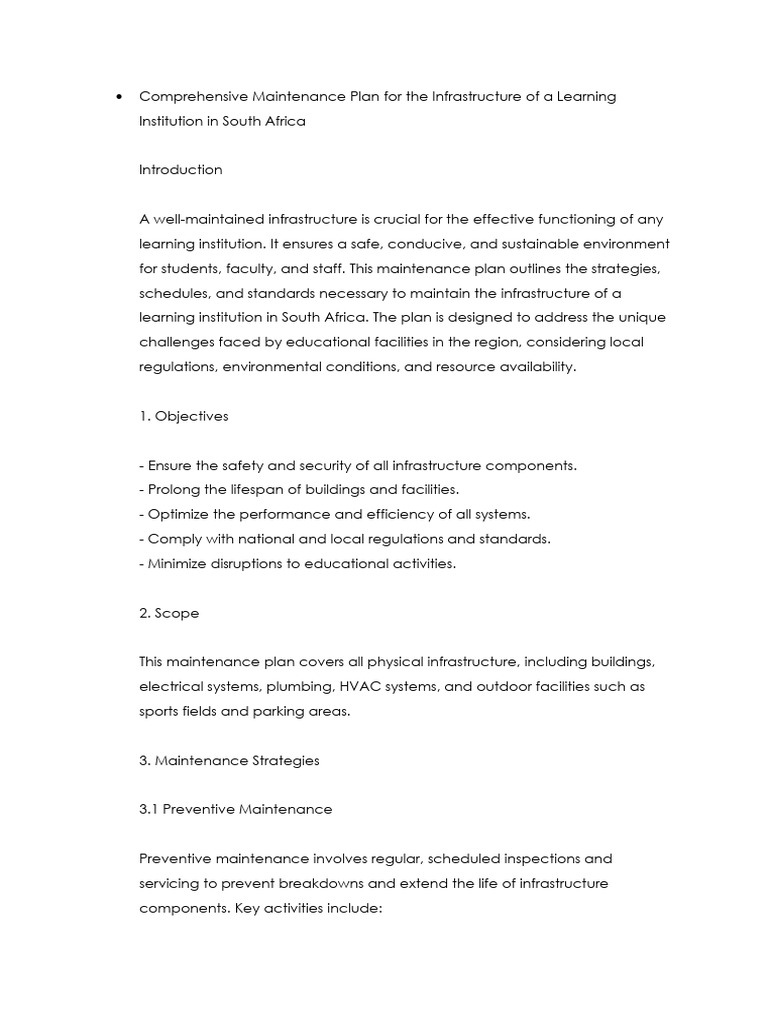 • Comprehensive Maintenance Plan for the Infrastructure of a Learning Institution in South Africa

Introduction

A well-maintained infrastructure is crucial for the effective functioning of any learning institution. It ensures a safe, conducive, and sustainable environment for students, faculty, and staff. This maintenance plan outlines the strategies, schedules, and standards necessary to maintain the infrastructure of a learning institution in South Africa. The plan is designed to address the unique challenges faced by educational facilities in the region, considering local regulations, environmental conditions, and resource availability.

1. Objectives

- Ensure the safety and security of all infrastructure components.
- Prolong the lifespan of buildings and facilities.
- Optimize the performance and efficiency of all systems.
- Comply with national and local regulations and standards.
- Minimize disruptions to educational activities.

2. Scope

This maintenance plan covers all physical infrastructure, including buildings, electrical systems, plumbing, HVAC systems, and outdoor facilities such as sports fields and parking areas.

3. Maintenance Strategies

3.1 Preventive Maintenance

Preventive maintenance involves regular, scheduled inspections and servicing to prevent breakdowns and extend the life of infrastructure components. Key activities include: